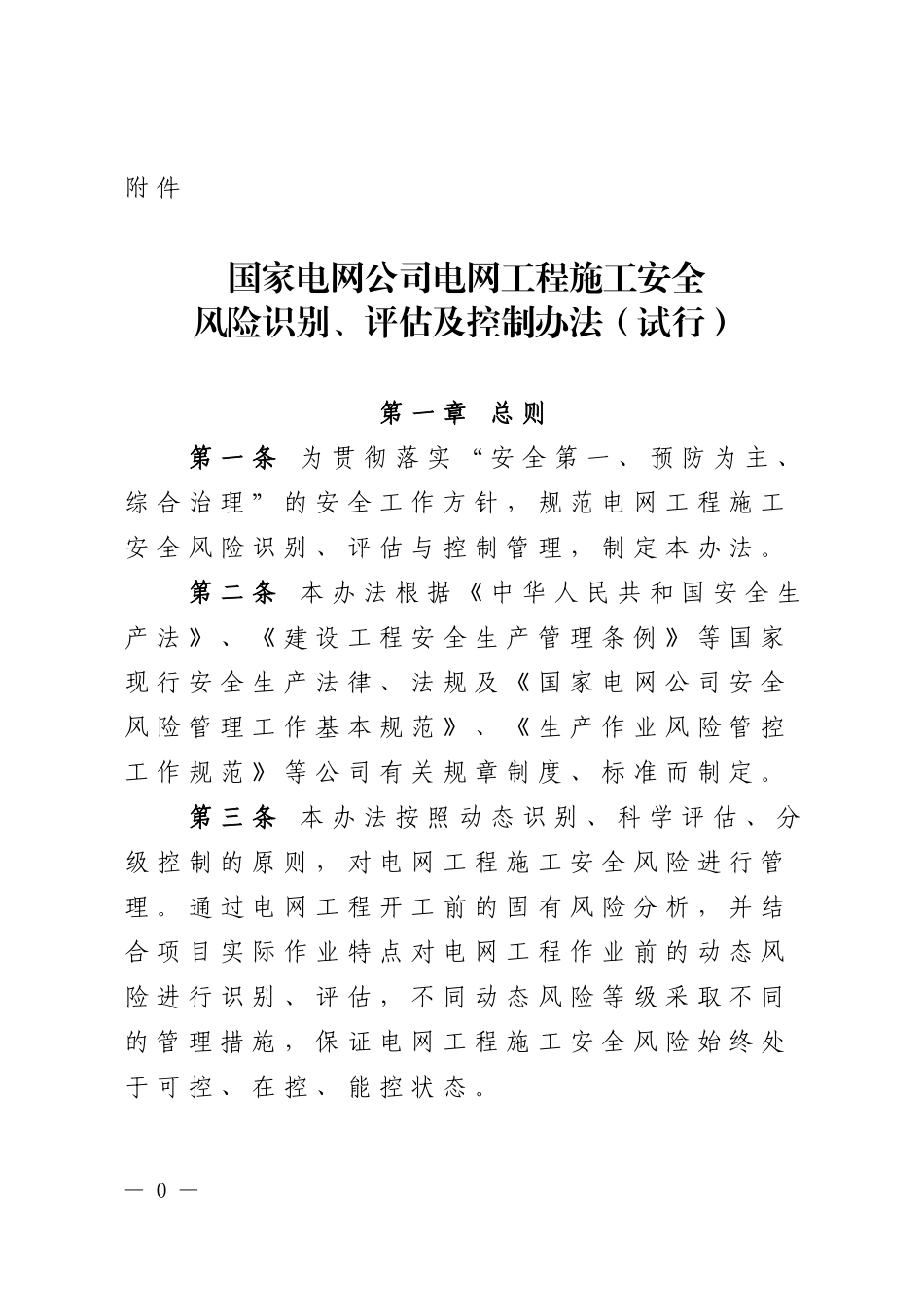 附件

国家电网公司电网工程施工安全
风险识别、评估及控制办法（试行）

第一章 总则

第一条 为贯彻落实“安全第一、预防为主、综合治理”的安全工作方针，规范电网工程施工安全风险识别、评估与控制管理，制定本办法。

第二条 本办法根据《中华人民共和国安全生产法》、《建设工程安全生产管理条例》等国家现行安全生产法律、法规及《国家电网公司安全风险管理工作基本规范》、《生产作业风险管控工作规范》等公司有关规章制度、标准而制定。

第三条 本办法按照动态识别、科学评估、分级控制的原则，对电网工程施工安全风险进行管理。通过电网工程开工前的固有风险分析，并结合项目实际作业特点对电网工程作业前的动态风险进行识别、评估，不同动态风险等级采取不同的管理措施，保证电网工程施工安全风险始终处于可控、在控、能控状态。

— 0 —